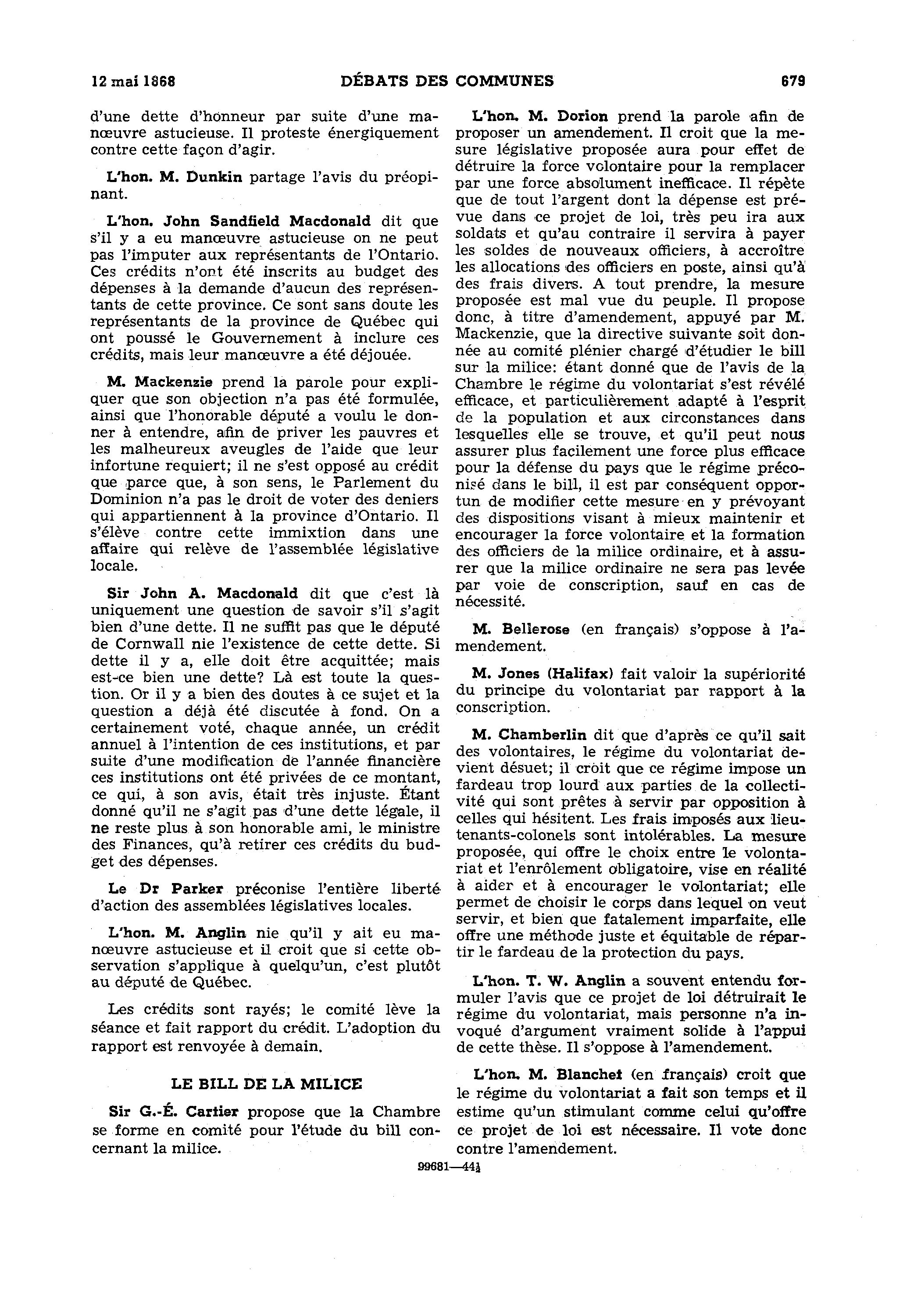 12 mai 1868 DÉBATS DES COMMUNES 679

d'une dette d'honneur par suite d'une manœuvre astucieuse. Il proteste énergiquement contre cette façon d'agir.

L'hon. M. Dunkin partage l'avis du préopinant.

L'hon. John Sandfield Macdonald dit que s'il y a eu manœuvre astucieuse on ne peut pas l'imputer aux représentants de l'Ontario. Ces crédits n'ont été inscrits au budget des dépenses à la demande d'aucun des représentants de cette province. Ce sont sans doute les représentants de la province de Québec qui ont poussé le Gouvernement à inclure ces crédits, mais leur manœuvre a été déjouée.

M. Mackenzie prend la parole pour expliquer que son objection n'a pas été formulée, ainsi que l'honorable député a voulu le donner à entendre, afin de priver les pauvres et les malheureux aveugles de l'aide que leur infortune requiert; il ne s'est opposé au crédit que parce que, à son sens, le Parlement du Dominion n'a pas le droit de voter des deniers qui appartiennent à la province d'Ontario. Il s'élève contre cette immixtion dans une affaire qui relève de l'assemblée législative locale.

Sir John A. Macdonald dit que c'est là uniquement une question de savoir s'il s'agit bien d'une dette. Il ne suffit pas que le député de Cornwall nie l'existence de cette dette. Si dette il y a, elle doit être acquittée; mais est-ce bien une dette? Là est toute la question. Or il y a bien des doutes à ce sujet et la question a déjà été discutée à fond. On a certainement voté, chaque année, un crédit annuel à l'intention de ces institutions, et par suite d'une modification de l'année financière ces institutions ont été privées de ce montant, ce qui, à son avis, était très injuste. Étant donné qu'il ne s'agit pas d'une dette légale, il ne reste plus à son honorable ami, le ministre des Finances, qu'à retirer ces crédits du budget des dépenses.

Le Dr Parker préconise l'entière liberté d'action des assemblées législatives locales.

L'hon. M. Anglin nie qu'il y ait eu manœuvre astucieuse et il croit que si cette observation s'applique à quelqu'un, c'est plutôt au député de Québec.

Les crédits sont rayés; le comité lève la séance et fait rapport du crédit. L'adoption du rapport est renvoyée à demain.

LE BILL DE LA MILICE

Sir G.-É. Cartier propose que la Chambre se forme en comité pour l'étude du bill concernant la milice.

L'hon. M. Dorion prend la parole afin de proposer un amendement. Il croit que la mesure législative proposée aura pour effet de détruire la force volontaire pour la remplacer par une force absolument inefficace. Il répète que de tout l'argent dont la dépense est prévue dans ce projet de loi, très peu ira aux soldats et qu'au contraire il servira à payer les soldes de nouveaux officiers, à accroître les allocations des officiers en poste, ainsi qu'à des frais divers. A tout prendre, la mesure proposée est mal vue du peuple. Il propose donc, à titre d'amendement, appuyé par M. Mackenzie, que la directive suivante soit donnée au comité plénier chargé d'étudier le bill sur la milice: étant donné que de l'avis de la Chambre le régime du volontariat s'est révélé efficace, et particulièrement adapté à l'esprit de la population et aux circonstances dans lesquelles elle se trouve, et qu'il peut nous assurer plus facilement une force plus efficace pour la défense du pays que le régime préconisé dans le bill, il est par conséquent opportun de modifier cette mesure en y prévoyant des dispositions visant à mieux maintenir et encourager la force volontaire et la formation des officiers de la milice ordinaire, et à assurer que la milice ordinaire ne sera pas levée par voie de conscription, sauf en cas de nécessité.

M. Bellerose (en français) s'oppose à l'amendement.

M. Jones (Halifax) fait valoir la supériorité du principe du volontariat par rapport à la conscription.

M. Chamberlin dit que d'après ce qu'il sait des volontaires, le régime du volontariat devient désuet; il croit que ce régime impose un fardeau trop lourd aux parties de la collectivité qui sont prêtes à servir par opposition à celles qui hésitent. Les frais imposés aux lieutenants-colonels sont intolérables. La mesure proposée, qui offre le choix entre le volontariat et l'enrôlement obligatoire, vise en réalité à aider et à encourager le volontariat; elle permet de choisir le corps dans lequel on veut servir, et bien que fatalement imparfaite, elle offre une méthode juste et équitable de répartir le fardeau de la protection du pays.

L'hon. T. W. Anglin a souvent entendu formuler l'avis que ce projet de loi détruirait le régime du volontariat, mais personne n'a invoqué d'argument vraiment solide à l'appui de cette thèse. Il s'oppose à l'amendement.

L'hon. M. Blanchet (en français) croit que le régime du volontariat a fait son temps et il estime qu'un stimulant comme celui qu'offre ce projet de loi est nécessaire. Il vote donc contre l'amendement.

99681—44½